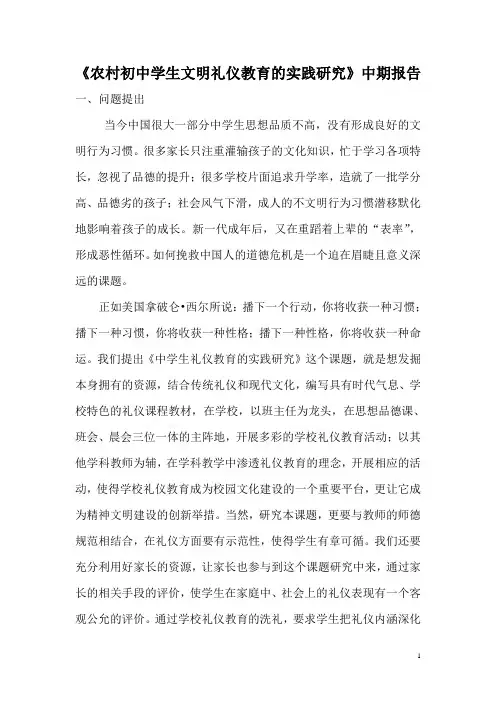 《农村初中学生文明礼仪教育的实践研究》中期报告

一、问题提出

当今中国很大一部分中学生思想品质不高，没有形成良好的文明行为习惯。很多家长只注重灌输孩子的文化知识，忙于学习各项特长，忽视了品德的提升；很多学校片面追求升学率，造就了一批学分高、品德劣的孩子；社会风气下滑，成人的不文明行为习惯潜移默化地影响着孩子的成长。新一代成年后，又在重蹈着上辈的“表率”，形成恶性循环。如何挽救中国人的道德危机是一个迫在眉睫且意义深远的课题。

正如美国拿破仑•西尔所说：播下一个行动，你将收获一种习惯；播下一种习惯，你将收获一种性格；播下一种性格，你将收获一种命运。我们提出《中学生礼仪教育的实践研究》这个课题，就是想发掘本身拥有的资源，结合传统礼仪和现代文化，编写具有时代气息、学校特色的礼仪课程教材，在学校，以班主任为龙头，在思想品德课、班会、晨会三位一体的主阵地，开展多彩的学校礼仪教育活动；以其他学科教师为辅，在学科教学中渗透礼仪教育的理念，开展相应的活动，使得学校礼仪教育成为校园文化建设的一个重要平台，更让它成为精神文明建设的创新举措。当然，研究本课题，更要与教师的师德规范相结合，在礼仪方面要有示范性，使得学生有章可循。我们还要充分利用好家长的资源，让家长也参与到这个课题研究中来，通过家长的相关手段的评价，使学生在家庭中、社会上的礼仪表现有一个客观公允的评价。通过学校礼仪教育的洗礼，要求学生把礼仪内涵深化

1